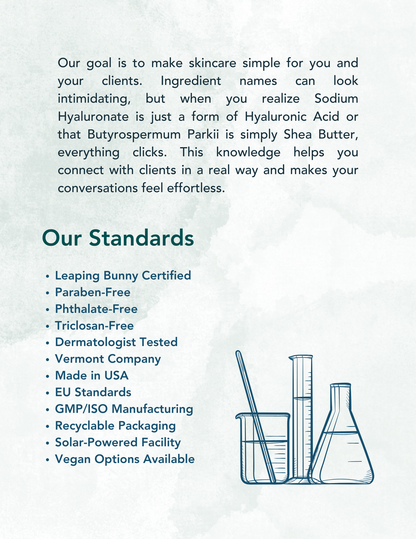 Our goal is to make skincare simple for you and your clients. Ingredient names can look intimidating, but when you realize Sodium Hyaluronate is just a form of Hyaluronic Acid or that Butyrospermum Parkii is simply Shea Butter, everything clicks. This knowledge helps you connect with clients in a real way and makes your conversations feel effortless.

Our Standards

• Leaping Bunny Certified
• Paraben-Free
• Phthalate-Free
• Triclosan-Free
• Dermatologist Tested
• Vermont Company
• Made in USA
• EU Standards
• GMP/ISO Manufacturing
• Recyclable Packaging
• Solar-Powered Facility
• Vegan Options Available